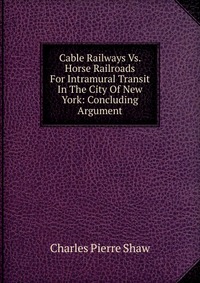 Cable Railways Vs. Horse Railroads For Intramural Transit In The City Of New York: Concluding Argument

Charles Pierre Shaw